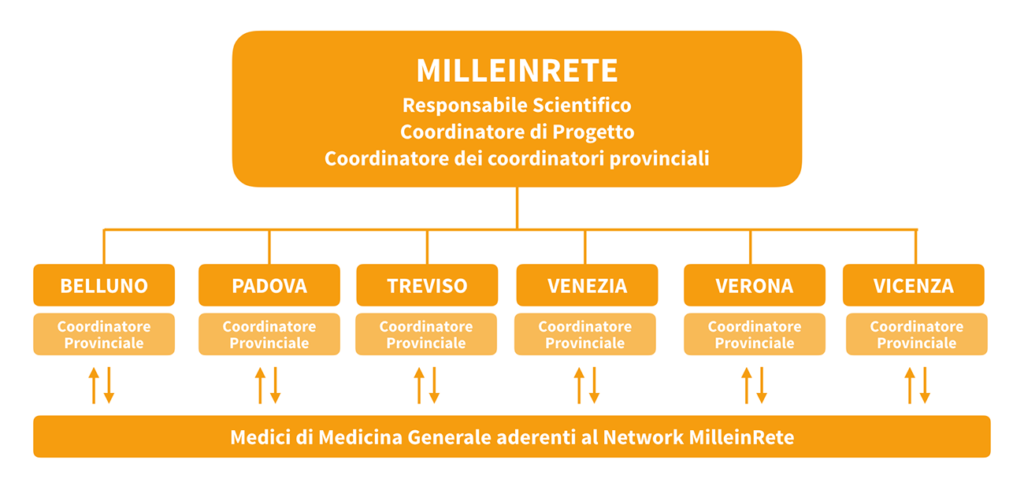 MILLEINRETE
Responsabile Scientifico
Coordinatore di Progetto
Coordinatore dei coordinatori provinciali

BELLUNO
Coordinatore Provinciale

PADOVA
Coordinatore Provinciale

TREVISO
Coordinatore Provinciale

VENEZIA
Coordinatore Provinciale

VERONA
Coordinatore Provinciale

VICENZA
Coordinatore Provinciale

Medici di Medicina Generale aderenti al Network MilleinRete